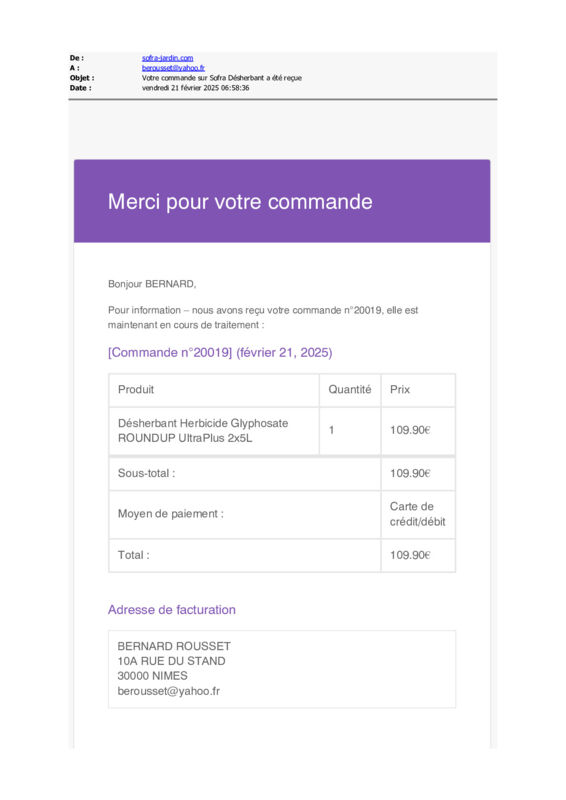 De : sofra-jardin.com
A : berousset@yahoo.fr
Objet : Votre commande sur Sofra Désherbant a été reçue
Date : vendredi 21 février 2025 06:58:36

Merci pour votre commande

Bonjour BERNARD,

Pour information – nous avons reçu votre commande n°20019, elle est maintenant en cours de traitement :

[Commande n°20019] (février 21, 2025)

| Produit | Quantité | Prix |
|---|---|---|
| Désherbant Herbicide Glyphosate ROUNDUP UltraPlus 2x5L | 1 | 109.90€ |
| Sous-total : | | 109.90€ |
| Moyen de paiement : | | Carte de crédit/débit |
| Total : | | 109.90€ |

Adresse de facturation

BERNARD ROUSSET
10A RUE DU STAND
30000 NIMES
berousset@yahoo.fr